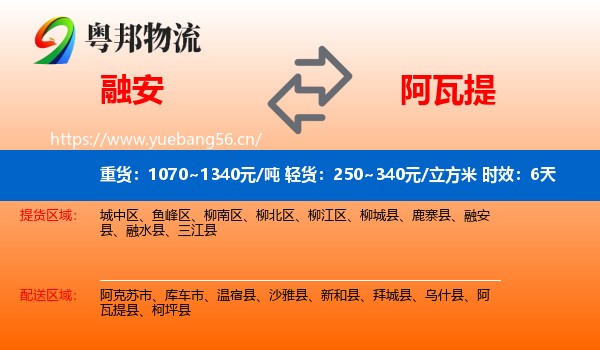 粤邦物流

融安

阿瓦提

https://www.yuebang56.cn/

重货：1070~1340元/吨 轻货：250~340元/立方米 时效：6天

提货区域：

城中区、鱼峰区、柳南区、柳北区、柳江区、柳城县、鹿寨县、融安县、融水县、三江县

配送区域：

阿克苏市、库车市、温宿县、沙雅县、新和县、拜城县、乌什县、阿瓦提县、柯坪县